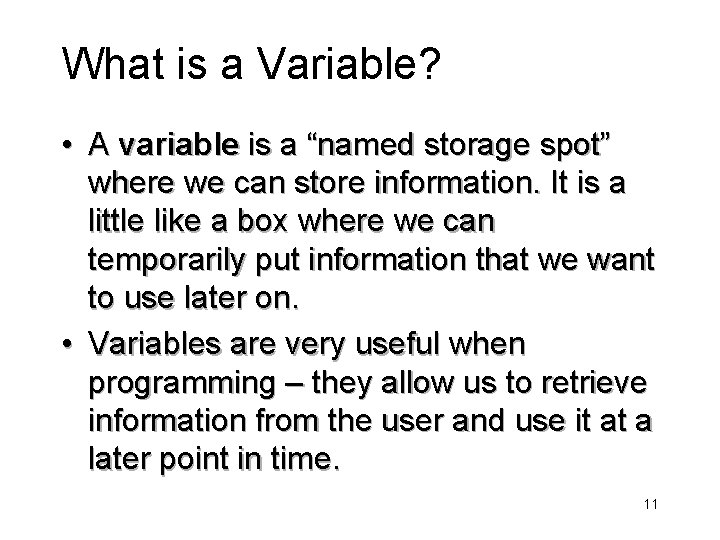 What is a Variable?

• A variable is a “named storage spot” where we can store information. It is a little like a box where we can temporarily put information that we want to use later on.

• Variables are very useful when programming – they allow us to retrieve information from the user and use it at a later point in time.

11